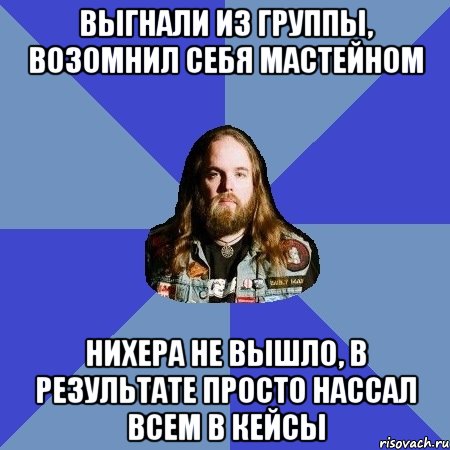 ВЫГНАЛИ ИЗ ГРУППЫ, ВОЗОМНИЛ СЕБЯ МАСТЕЙНОМ

НИХЕРА НЕ ВЫШЛО, В РЕЗУЛЬТАТЕ ПРОСТО НАССАЛ ВСЕМ В КЕЙСЫ

risovach.ru